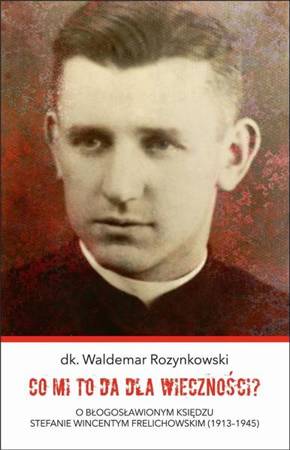 dk. Waldemar Rozynkowski

CO MI TO DA DLA WIECZNOŚCI?

O BŁOGOSŁAWIONYM KSIĘDZU STEFANIE WINCENTYM FRELICHOWSKIM (1913–1945)